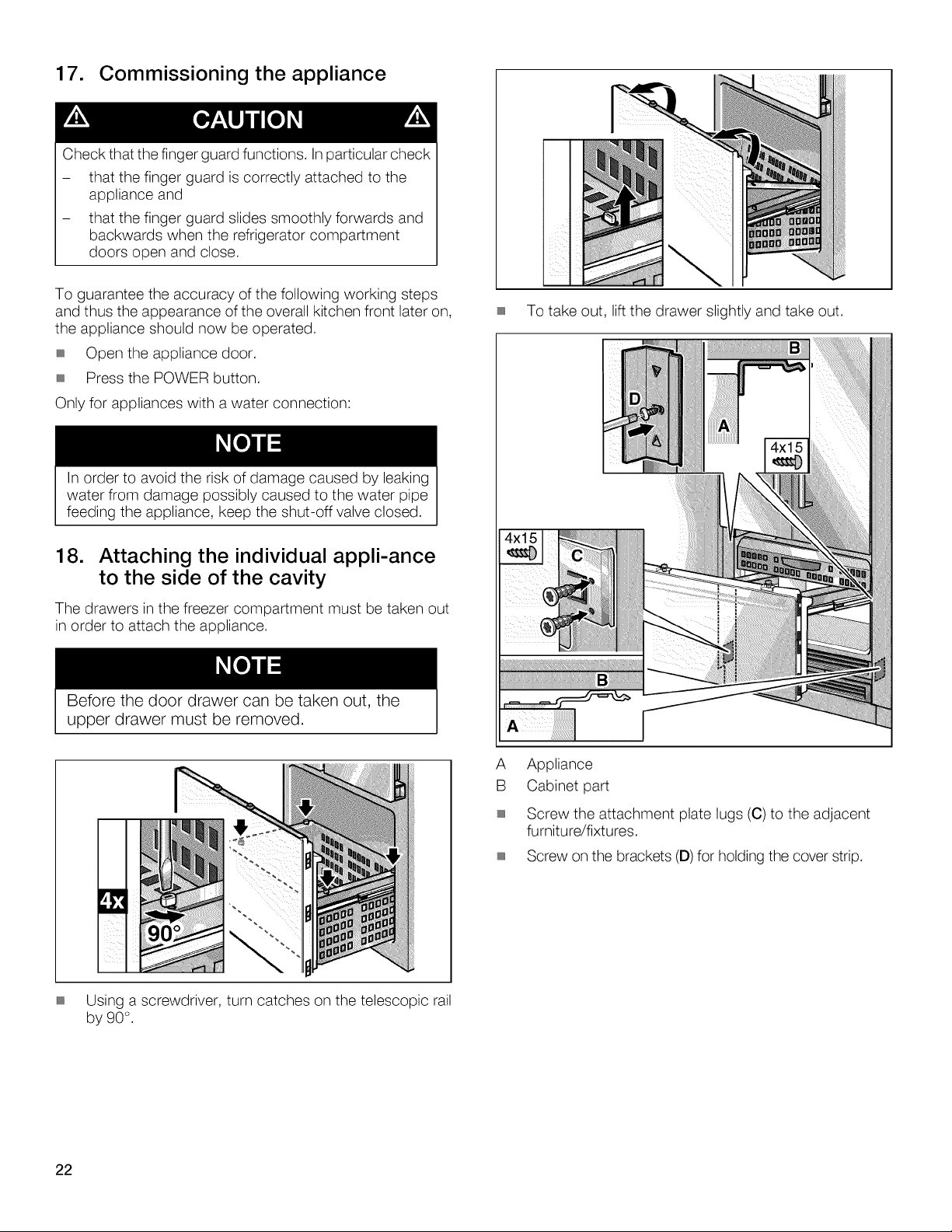 17. Commissioning the appliance

CAUTION

Check that the finger guard functions. In particular check
– that the finger guard is correctly attached to the appliance and
– that the finger guard slides smoothly forwards and backwards when the refrigerator compartment doors open and close.

To guarantee the accuracy of the following working steps and thus the appearance of the overall kitchen front later on, the appliance should now be operated.

■ Open the appliance door.

■ Press the POWER button.

Only for appliances with a water connection:

NOTE

In order to avoid the risk of damage caused by leaking water from damage possibly caused to the water pipe feeding the appliance, keep the shut-off valve closed.

18. Attaching the individual appli-ance to the side of the cavity

The drawers in the freezer compartment must be taken out in order to attach the appliance.

NOTE

Before the door drawer can be taken out, the upper drawer must be removed.

4x

90°

■ Using a screwdriver, turn catches on the telescopic rail by 90°.

■ To take out, lift the drawer slightly and take out.

B
D
A
4x15
4x15
C
B
A

A Appliance
B Cabinet part

■ Screw the attachment plate lugs (C) to the adjacent furniture/fixtures.

■ Screw on the brackets (D) for holding the cover strip.

22